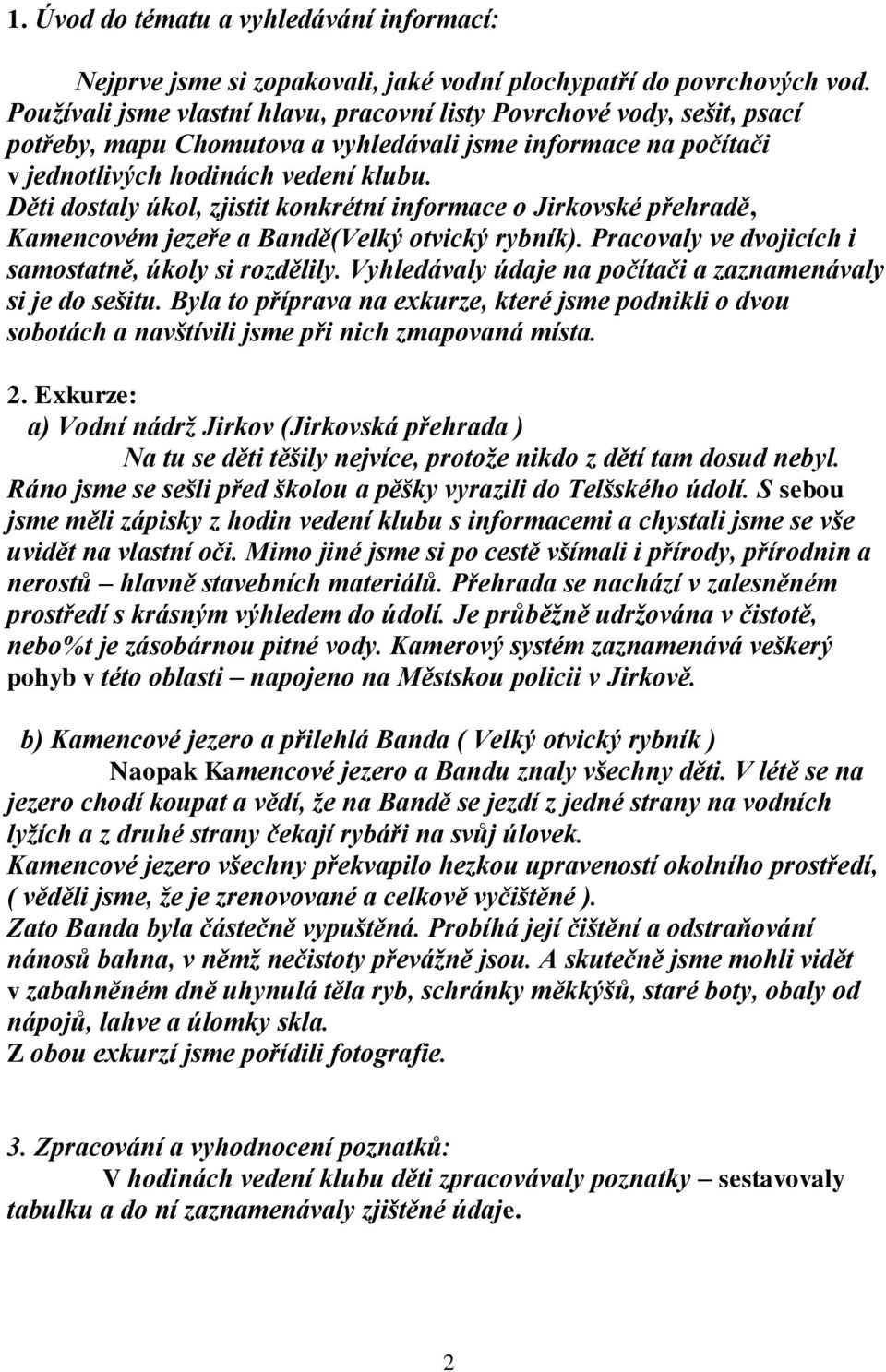 1. Úvod do tématu a vyhledávání informací:

Nejprve jsme si zopakovali, jaké vodní plochypatří do povrchových vod. Používali jsme vlastní hlavu, pracovní listy Povrchové vody, sešit, psací potřeby, mapu Chomutova a vyhledávali jsme informace na počítači v jednotlivých hodinách vedení klubu.
Děti dostaly úkol, zjistit konkrétní informace o Jirkovské přehradě, Kamencovém jezeře a Bandě(Velký otvický rybník). Pracovaly ve dvojicích i samostatně, úkoly si rozdělily. Vyhledávaly údaje na počítači a zaznamenávaly si je do sešitu. Byla to příprava na exkurze, které jsme podnikli o dvou sobotách a navštívili jsme při nich zmapovaná místa.

2. Exkurze:
a) Vodní nádrž Jirkov (Jirkovská přehrada )
Na tu se děti těšily nejvíce, protože nikdo z dětí tam dosud nebyl. Ráno jsme se sešli před školou a pěšky vyrazili do Telšského údolí. S sebou jsme měli zápisky z hodin vedení klubu s informacemi a chystali jsme se vše uvidět na vlastní oči. Mimo jiné jsme si po cestě všímali i přírody, přírodnin a nerostů – hlavně stavebních materiálů. Přehrada se nachází v zalesněném prostředí s krásným výhledem do údolí. Je průběžně udržována v čistotě, nebo%t je zásobárnou pitné vody. Kamerový systém zaznamenává veškerý pohyb v této oblasti – napojeno na Městskou policii v Jirkově.

b) Kamencové jezero a přilehlá Banda ( Velký otvický rybník )
Naopak Kamencové jezero a Bandu znaly všechny děti. V létě se na jezero chodí koupat a vědí, že na Bandě se jezdí z jedné strany na vodních lyžích a z druhé strany čekají rybáři na svůj úlovek.
Kamencové jezero všechny překvapilo hezkou upraveností okolního prostředí, ( věděli jsme, že je zrenovované a celkově vyčištěné ).
Zato Banda byla částečně vypuštěná. Probíhá její čištění a odstraňování nánosů bahna, v němž nečistoty převážně jsou. A skutečně jsme mohli vidět v zabahněném dně uhynulá těla ryb, schránky měkkýšů, staré boty, obaly od nápojů, lahve a úlomky skla.
Z obou exkurzí jsme pořídili fotografie.

3. Zpracování a vyhodnocení poznatků:
V hodinách vedení klubu děti zpracovávaly poznatky – sestavovaly tabulku a do ní zaznamenávaly zjištěné údaje.

2